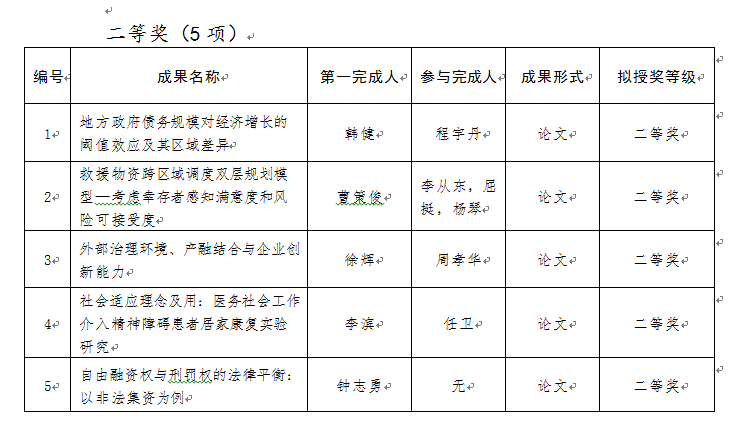 二等奖（5 项）

| 编号 | 成果名称 | 第一完成人 | 参与完成人 | 成果形式 | 拟授奖等级 |
|---|---|---|---|---|---|
| 1 | 地方政府债务规模对经济增长的阈值效应及其区域差异 | 韩健 | 程宇丹 | 论文 | 二等奖 |
| 2 | 救援物资跨区域调度双层规划模型—考虑幸存者感知满意度和风险可接受度 | 曹策俊 | 李从东，屈挺，杨琴 | 论文 | 二等奖 |
| 3 | 外部治理环境、产融结合与企业创新能力 | 徐辉 | 周孝华 | 论文 | 二等奖 |
| 4 | 社会适应理念及用：医务社会工作介入精神障碍患者居家康复实验研究 | 李滨 | 任卫 | 论文 | 二等奖 |
| 5 | 自由融资权与刑罚权的法律平衡：以非法集资为例 | 钟志勇 | 无 | 论文 | 二等奖 |